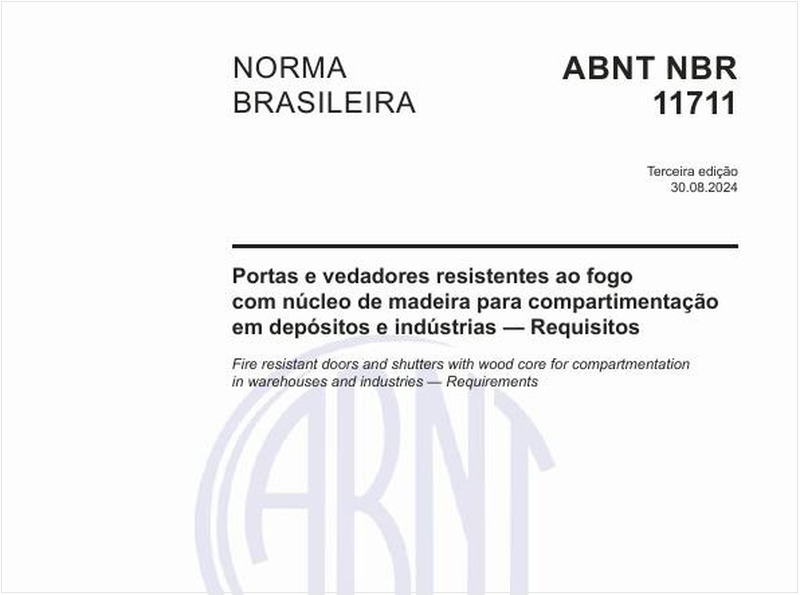 NORMA BRASILEIRA

ABNT NBR 11711

Terceira edição
30.08.2024

Portas e vedadores resistentes ao fogo com núcleo de madeira para compartimentação em depósitos e indústrias — Requisitos

Fire resistant doors and shutters with wood core for compartmentation in warehouses and industries — Requirements

ABNT